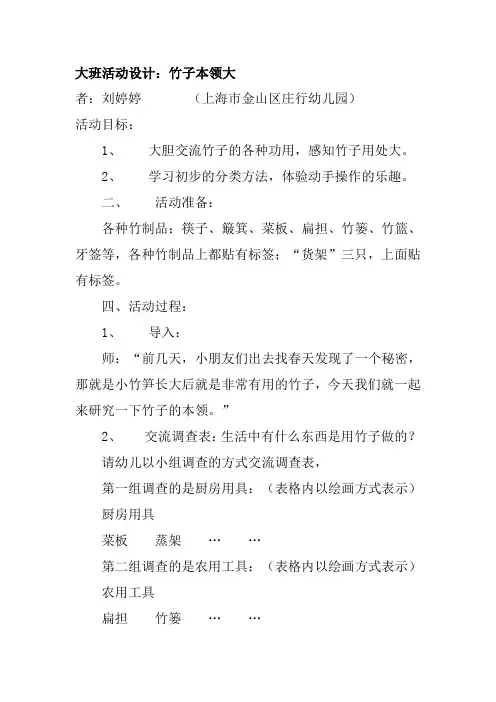 大班活动设计：竹子本领大

者：刘婷婷　　（上海市金山区庄行幼儿园）

活动目标：

1、　大胆交流竹子的各种功用，感知竹子用处大。

2、　学习初步的分类方法，体验动手操作的乐趣。

二、　活动准备：

各种竹制品：筷子、簸箕、菜板、扁担、竹篓、竹篮、牙签等，各种竹制品上都贴有标签；“货架”三只，上面贴有标签。

四、活动过程：

1、　导入：

师：“前几天，小朋友们出去找春天发现了一个秘密，那就是小竹笋长大后就是非常有用的竹子，今天我们就一起来研究一下竹子的本领。”

2、　交流调查表：生活中有什么东西是用竹子做的？

请幼儿以小组调查的方式交流调查表，

第一组调查的是厨房用具：（表格内以绘画方式表示）

厨房用具

菜板　蒸架　…　…

第二组调查的是农用工具：（表格内以绘画方式表示）

农用工具

扁担　竹篓　…　…